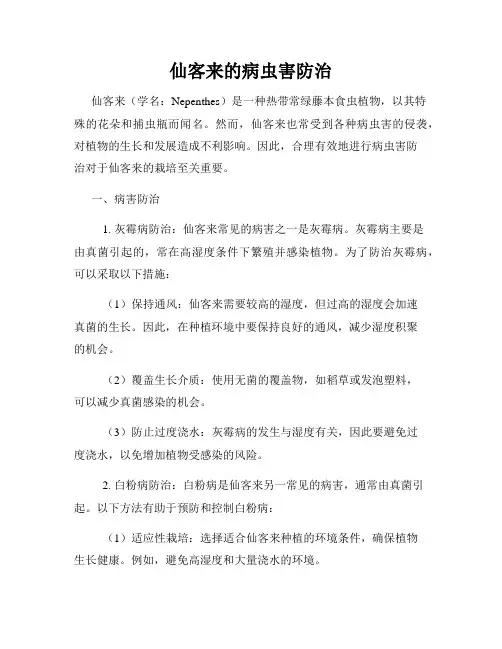 仙客来的病虫害防治

仙客来（学名：Nepenthes）是一种热带常绿藤本食虫植物，以其特殊的花朵和捕虫瓶而闻名。然而，仙客来也常受到各种病虫害的侵袭，对植物的生长和发展造成不利影响。因此，合理有效地进行病虫害防治对于仙客来的栽培至关重要。

一、病害防治

1. 灰霉病防治：仙客来常见的病害之一是灰霉病。灰霉病主要是由真菌引起的，常在高湿度条件下繁殖并感染植物。为了防治灰霉病，可以采取以下措施：

（1）保持通风：仙客来需要较高的湿度，但过高的湿度会加速真菌的生长。因此，在种植环境中要保持良好的通风，减少湿度积聚的机会。

（2）覆盖生长介质：使用无菌的覆盖物，如稻草或发泡塑料，可以减少真菌感染的机会。

（3）防止过度浇水：灰霉病的发生与湿度有关，因此要避免过度浇水，以免增加植物受感染的风险。

2. 白粉病防治：白粉病是仙客来另一常见的病害，通常由真菌引起。以下方法有助于预防和控制白粉病：

（1）适应性栽培：选择适合仙客来种植的环境条件，确保植物生长健康。例如，避免高湿度和大量浇水的环境。